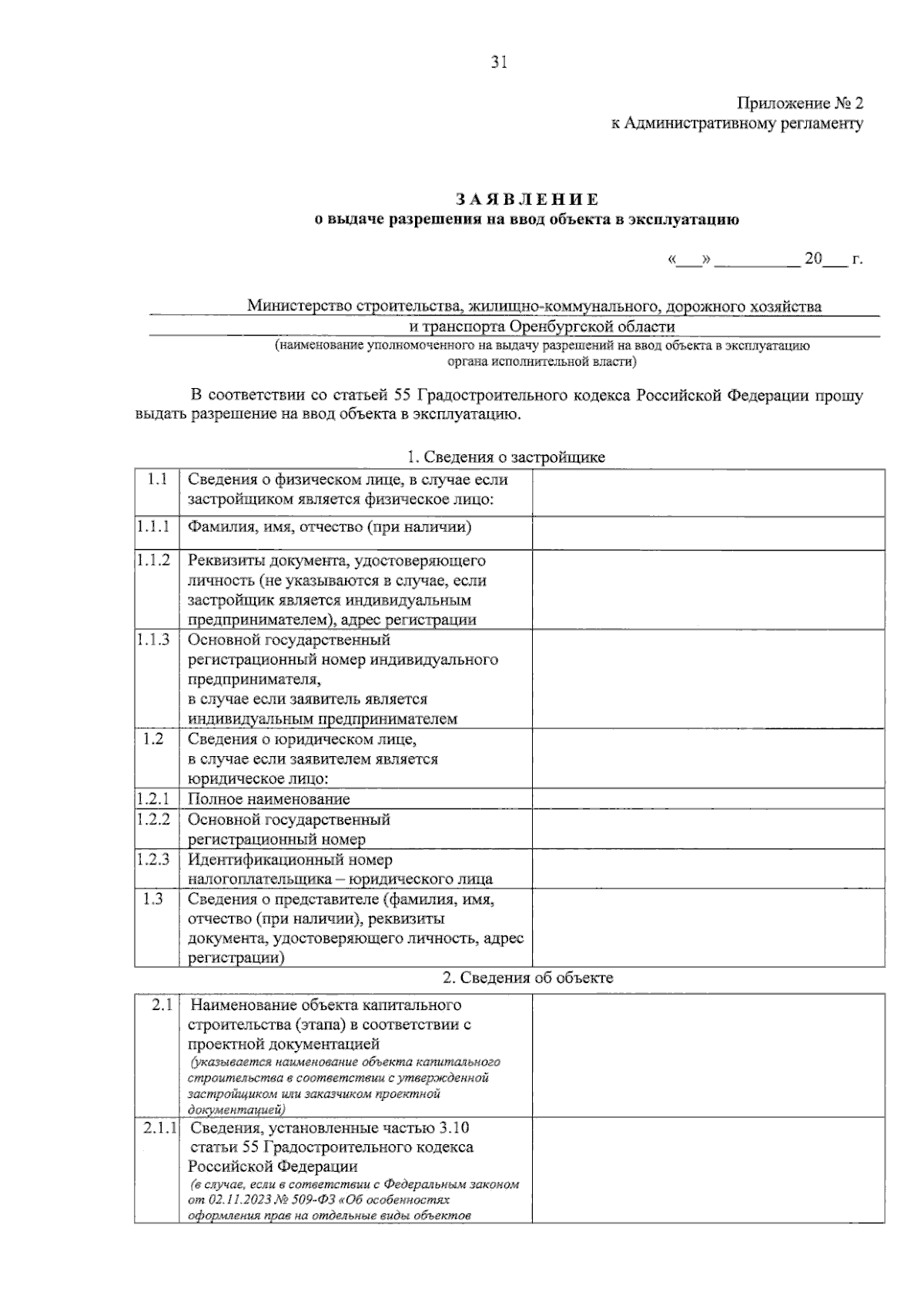 31

Приложение № 2
к Административному регламенту

З А Я В Л Е Н И Е
о выдаче разрешения на ввод объекта в эксплуатацию

«___» __________ 20___ г.

Министерство строительства, жилищно-коммунального, дорожного хозяйства
и транспорта Оренбургской области
(наименование уполномоченного на выдачу разрешений на ввод объекта в эксплуатацию органа исполнительной власти)

В соответствии со статьей 55 Градостроительного кодекса Российской Федерации прошу выдать разрешение на ввод объекта в эксплуатацию.

1. Сведения о застройщике

| | | |
|---|---|---|
| 1.1 | Сведения о физическом лице, в случае если застройщиком является физическое лицо: | |
| 1.1.1 | Фамилия, имя, отчество (при наличии) | |
| 1.1.2 | Реквизиты документа, удостоверяющего личность (не указываются в случае, если застройщик является индивидуальным предпринимателем), адрес регистрации | |
| 1.1.3 | Основной государственный регистрационный номер индивидуального предпринимателя, в случае если заявитель является индивидуальным предпринимателем | |
| 1.2 | Сведения о юридическом лице, в случае если заявителем является юридическое лицо: | |
| 1.2.1 | Полное наименование | |
| 1.2.2 | Основной государственный регистрационный номер | |
| 1.2.3 | Идентификационный номер налогоплательщика – юридического лица | |
| 1.3 | Сведения о представителе (фамилия, имя, отчество (при наличии), реквизиты документа, удостоверяющего личность, адрес регистрации) | |

2. Сведения об объекте

| | | |
|---|---|---|
| 2.1 | Наименование объекта капитального строительства (этапа) в соответствии с проектной документацией (указывается наименование объекта капитального строительства в соответствии с утвержденной застройщиком или заказчиком проектной документацией) | |
| 2.1.1 | Сведения, установленные частью 3.10 статьи 55 Градостроительного кодекса Российской Федерации (в случае, если в сответствии с Федеральным законом от 02.11.2023 № 509-ФЗ «Об особенностях оформления прав на отдельные виды объектов | |